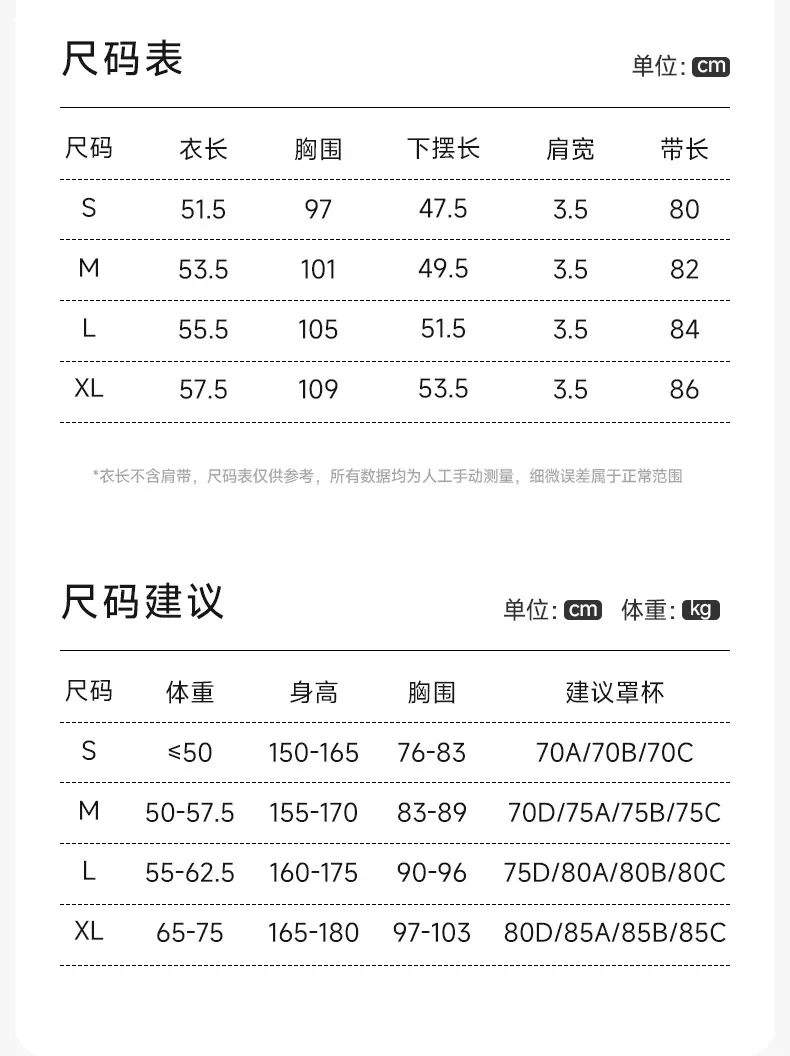 尺码表

单位: cm

| 尺码 | 衣长 | 胸围 | 下摆长 | 肩宽 | 带长 |
|---|---|---|---|---|---|
| S | 51.5 | 97 | 47.5 | 3.5 | 80 |
| M | 53.5 | 101 | 49.5 | 3.5 | 82 |
| L | 55.5 | 105 | 51.5 | 3.5 | 84 |
| XL | 57.5 | 109 | 53.5 | 3.5 | 86 |

*衣长不含肩带，尺码表仅供参考，所有数据均为人工手动测量，细微误差属于正常范围

尺码建议

单位: cm 体重: kg

| 尺码 | 体重 | 身高 | 胸围 | 建议罩杯 |
|---|---|---|---|---|
| S | ≤50 | 150-165 | 76-83 | 70A/70B/70C |
| M | 50-57.5 | 155-170 | 83-89 | 70D/75A/75B/75C |
| L | 55-62.5 | 160-175 | 90-96 | 75D/80A/80B/80C |
| XL | 65-75 | 165-180 | 97-103 | 80D/85A/85B/85C |